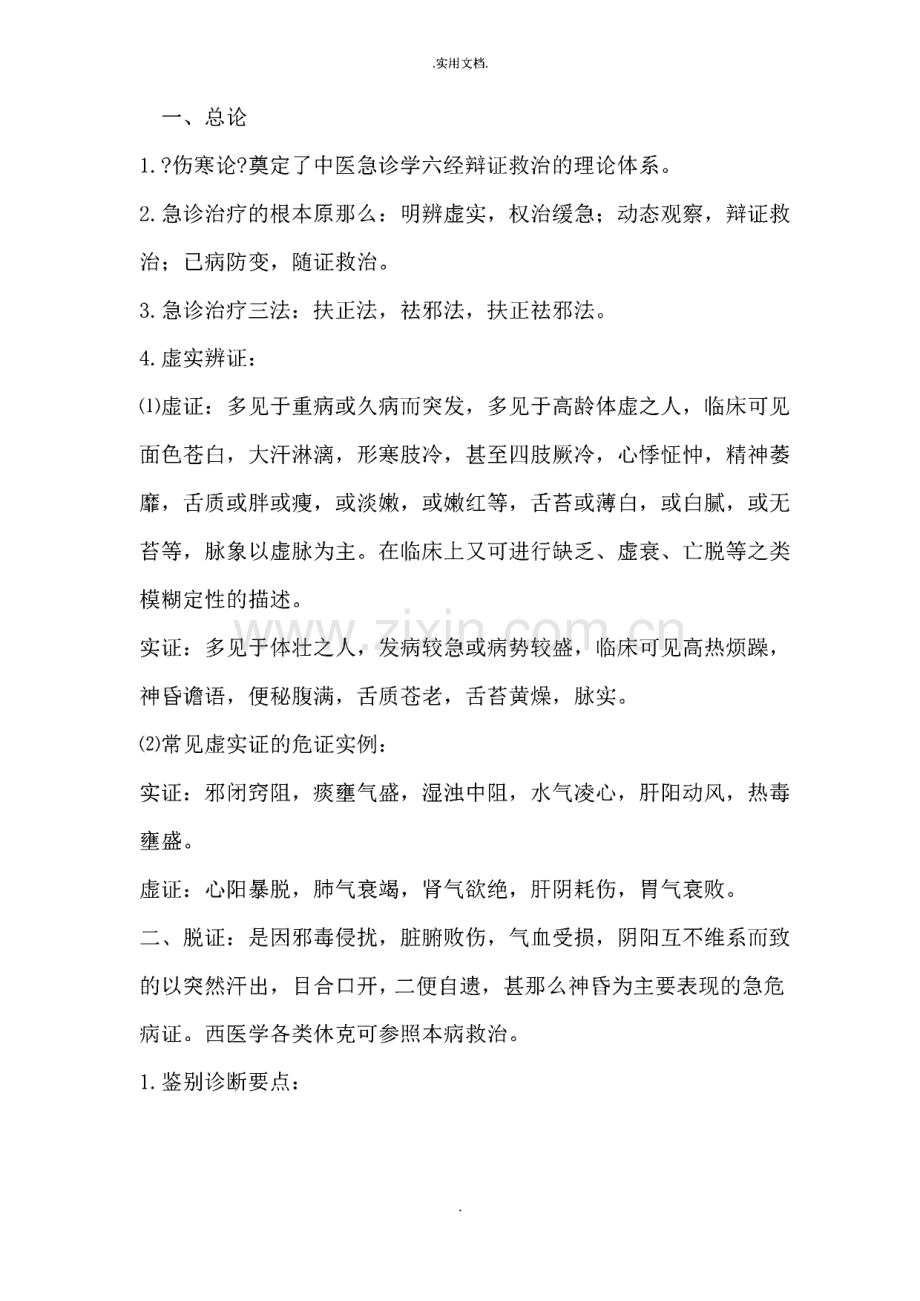 .实用文档.

一、总论

1.?伤寒论?奠定了中医急诊学六经辩证救治的理论体系。

2.急诊治疗的根本原那么：明辨虚实，权治缓急；动态观察，辩证救治；已病防变，随证救治。

3.急诊治疗三法：扶正法，祛邪法，扶正祛邪法。

4.虚实辨证：

⑴虚证：多见于重病或久病而突发，多见于高龄体虚之人，临床可见面色苍白，大汗淋漓，形寒肢冷，甚至四肢厥冷，心悸怔忡，精神萎靡，舌质或胖或瘦，或淡嫩，或嫩红等，舌苔或薄白，或白腻，或无苔等，脉象以虚脉为主。在临床上又可进行缺乏、虚衰、亡脱等之类模糊定性的描述。

实证：多见于体壮之人，发病较急或病势较盛，临床可见高热烦躁，神昏谵语，便秘腹满，舌质苍老，舌苔黄燥，脉实。

⑵常见虚实证的危证实例：

实证：邪闭窍阻，痰壅气盛，湿浊中阻，水气凌心，肝阳动风，热毒壅盛。

虚证：心阳暴脱，肺气衰竭，肾气欲绝，肝阴耗伤，胃气衰败。

二、脱证：是因邪毒侵扰，脏腑败伤，气血受损，阴阳互不维系而致的以突然汗出，目合口开，二便自遗，甚那么神昏为主要表现的急危病证。西医学各类休克可参照本病救治。

1.鉴别诊断要点：

.

www.zixin.com.cn